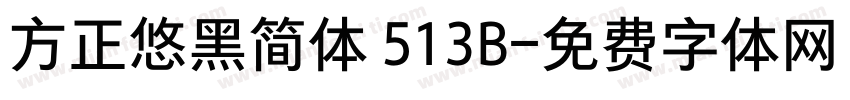 方正悠黑简体 513B-免费字体网